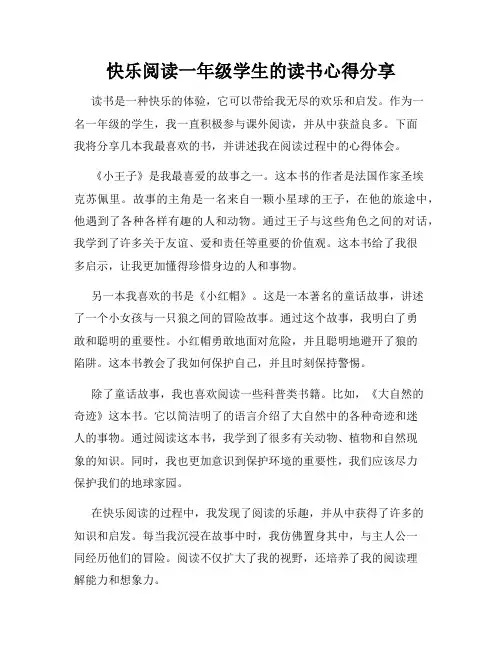 快乐阅读一年级学生的读书心得分享

读书是一种快乐的体验，它可以带给我无尽的欢乐和启发。作为一名一年级的学生，我一直积极参与课外阅读，并从中获益良多。下面我将分享几本我最喜欢的书，并讲述我在阅读过程中的心得体会。

《小王子》是我最喜爱的故事之一。这本书的作者是法国作家圣埃克苏佩里。故事的主角是一名来自一颗小星球的王子，在他的旅途中，他遇到了各种各样有趣的人和动物。通过王子与这些角色之间的对话，我学到了许多关于友谊、爱和责任等重要的价值观。这本书给了我很多启示，让我更加懂得珍惜身边的人和事物。

另一本我喜欢的书是《小红帽》。这是一本著名的童话故事，讲述了一个小女孩与一只狼之间的冒险故事。通过这个故事，我明白了勇敢和聪明的重要性。小红帽勇敢地面对危险，并且聪明地避开了狼的陷阱。这本书教会了我如何保护自己，并且时刻保持警惕。

除了童话故事，我也喜欢阅读一些科普类书籍。比如，《大自然的奇迹》这本书。它以简洁明了的语言介绍了大自然中的各种奇迹和迷人的事物。通过阅读这本书，我学到了很多有关动物、植物和自然现象的知识。同时，我也更加意识到保护环境的重要性，我们应该尽力保护我们的地球家园。

在快乐阅读的过程中，我发现了阅读的乐趣，并从中获得了许多的知识和启发。每当我沉浸在故事中时，我仿佛置身其中，与主人公一同经历他们的冒险。阅读不仅扩大了我的视野，还培养了我的阅读理解能力和想象力。